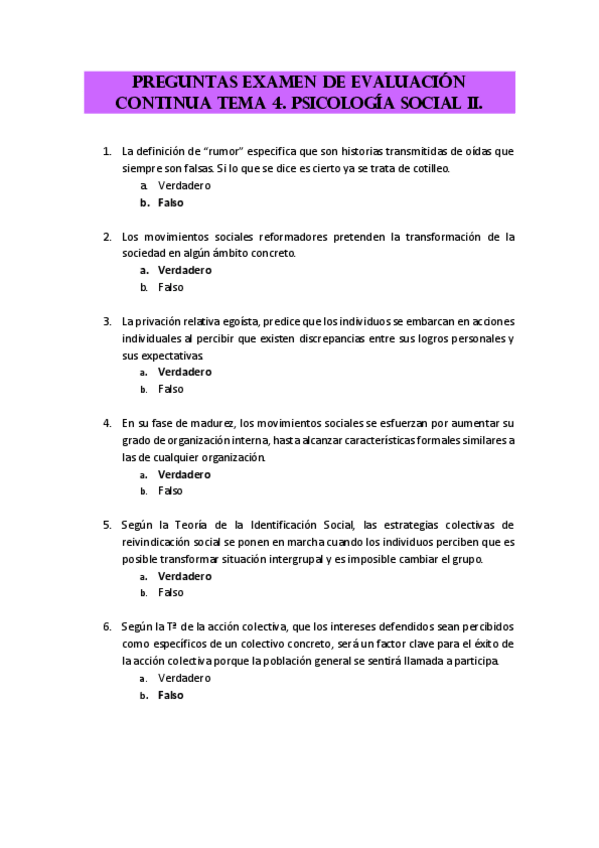 PREGUNTAS EXAMEN DE EVALUACIÓN CONTINUA TEMA 4. PSICOLOGÍA SOCIAL II.

1. La definición de "rumor" especifica que son historias transmitidas de oídas que siempre son falsas. Si lo que se dice es cierto ya se trata de cotilleo.
a. Verdadero
b. Falso

2. Los movimientos sociales reformadores pretenden la transformación de la sociedad en algún ámbito concreto.
a. Verdadero
b. Falso

3. La privación relativa egoísta, predice que los individuos se embarcan en acciones individuales al percibir que existen discrepancias entre sus logros personales y sus expectativas.
a. Verdadero
b. Falso

4. En su fase de madurez, los movimientos sociales se esfuerzan por aumentar su grado de organización interna, hasta alcanzar características formales similares a las de cualquier organización.
a. Verdadero
b. Falso

5. Según la Teoría de la Identificación Social, las estrategias colectivas de reivindicación social se ponen en marcha cuando los individuos perciben que es posible transformar situación intergrupal y es imposible cambiar el grupo.
a. Verdadero
b. Falso

6. Según la Tª de la acción colectiva, que los intereses defendidos sean percibidos como específicos de un colectivo concreto, será un factor clave para el éxito de la acción colectiva porque la población general se sentirá llamada a participa.
a. Verdadero
b. Falso